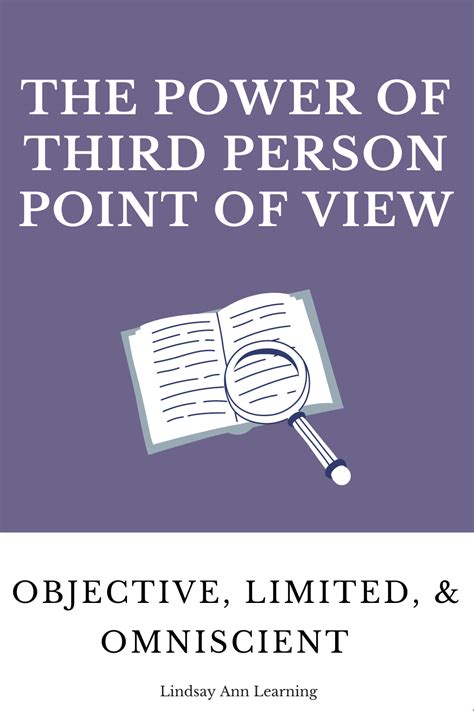 THE POWER OF THIRD PERSON POINT OF VIEW

OBJECTIVE, LIMITED, & OMNISCIENT

Lindsay Ann Learning